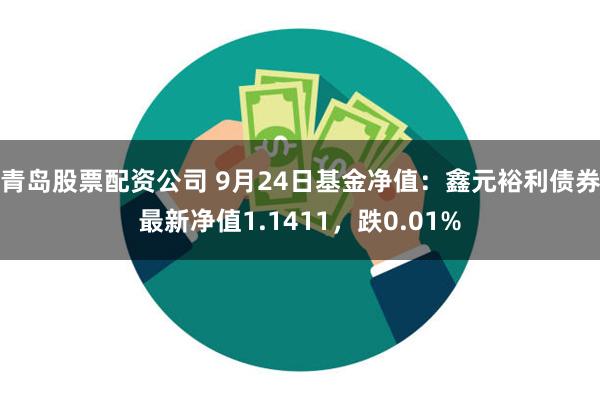 青岛股票配资公司 9月24日基金净值：鑫元裕利债券最新净值1.1411，跌0.01%